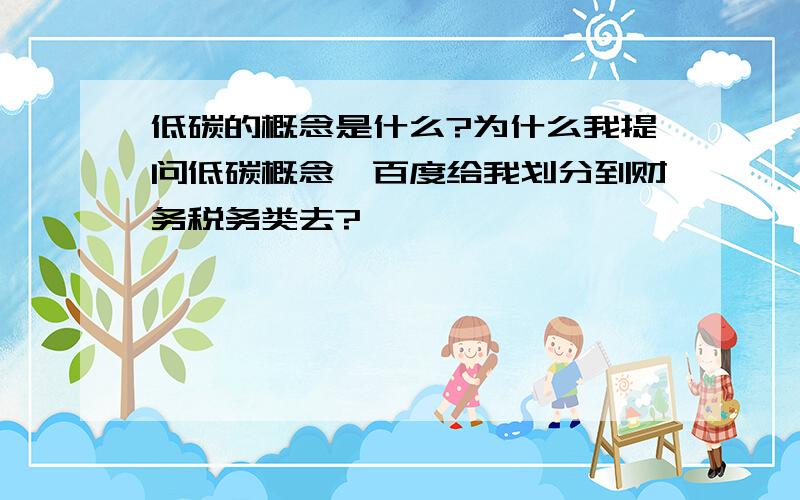 低碳的概念是什么?为什么我提问低碳概念,百度给我划分到财务税务类去?